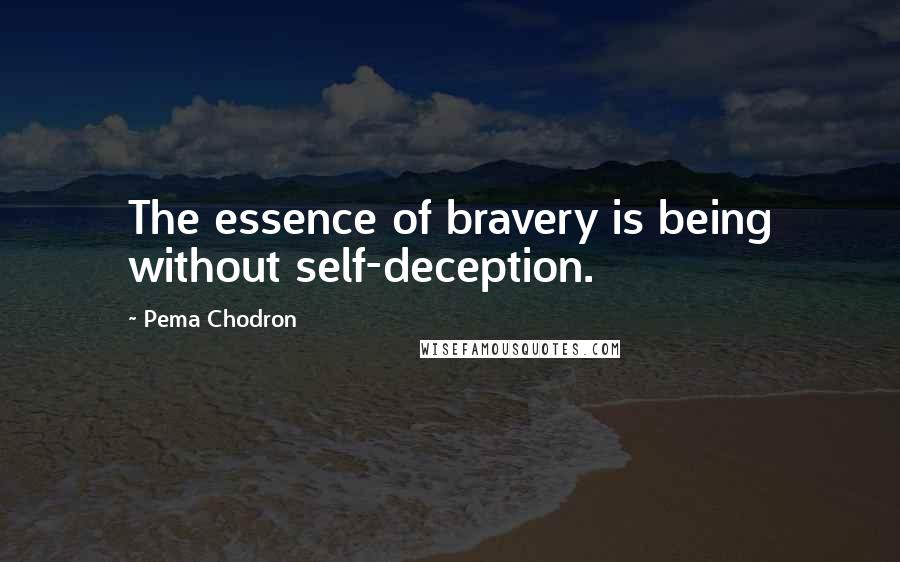 The essence of bravery is being without self-deception.

- Pema Chodron

WISEFAMOUSQUOTES.COM